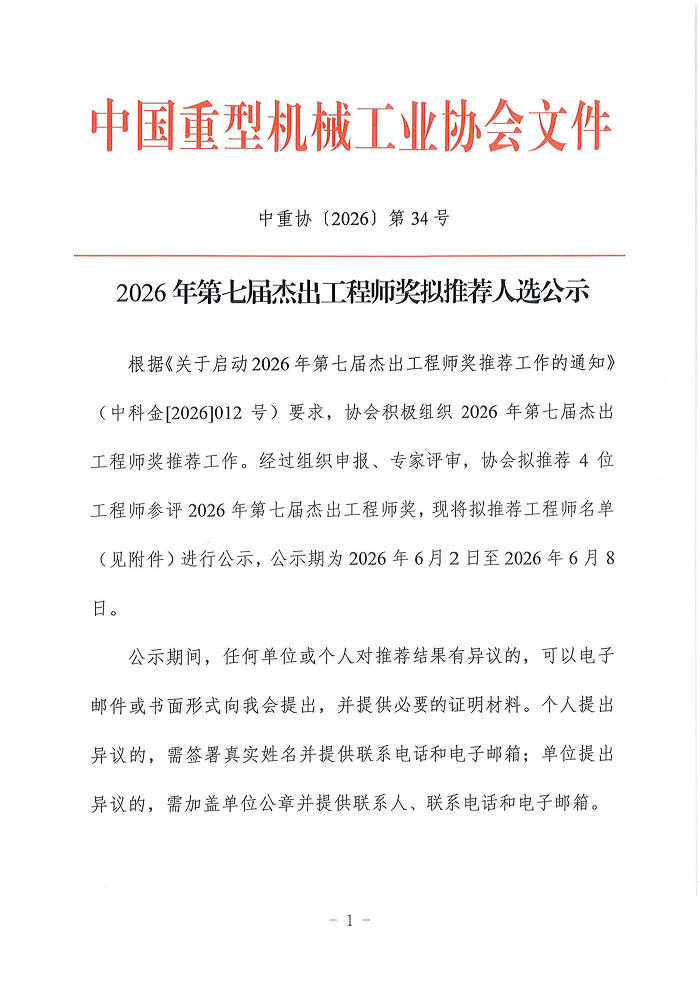 中国重型机械工业协会文件

中重协〔2026〕第 34 号

2026 年第七届杰出工程师奖拟推荐人选公示

根据《关于启动 2026 年第七届杰出工程师奖推荐工作的通知》（中科金[2026]012 号）要求，协会积极组织 2026 年第七届杰出工程师奖推荐工作。经过组织申报、专家评审，协会拟推荐 4 位工程师参评 2026 年第七届杰出工程师奖，现将拟推荐工程师名单（见附件）进行公示，公示期为 2026 年 6 月 2 日至 2026 年 6 月 8 日。

公示期间，任何单位或个人对推荐结果有异议的，可以电子邮件或书面形式向我会提出，并提供必要的证明材料。个人提出异议的，需签署真实姓名并提供联系电话和电子邮箱；单位提出异议的，需加盖单位公章并提供联系人、联系电话和电子邮箱。

- 1 -